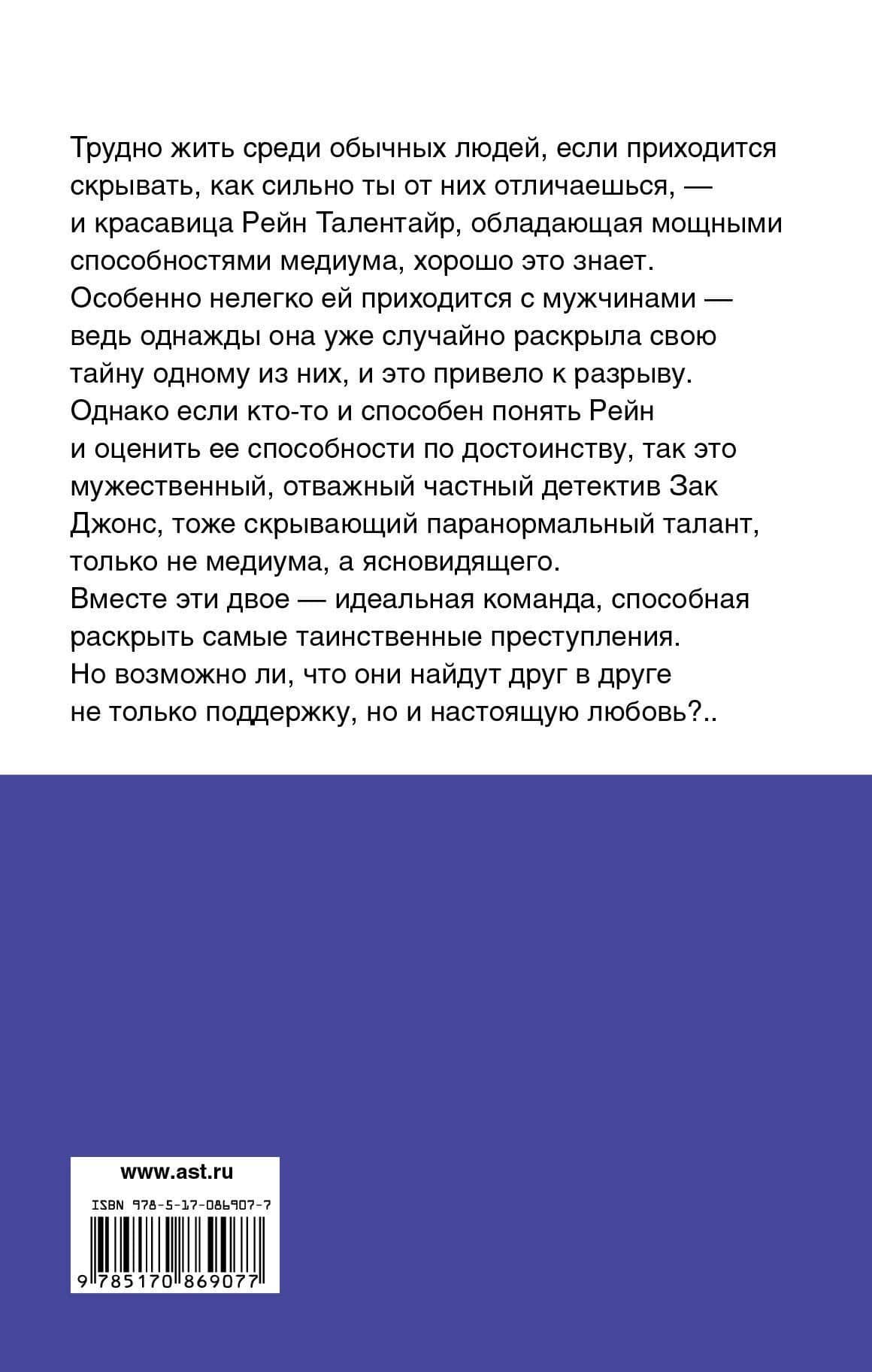 Трудно жить среди обычных людей, если приходится скрывать, как сильно ты от них отличаешься, — и красавица Рейн Талентайр, обладающая мощными способностями медиума, хорошо это знает. Особенно нелегко ей приходится с мужчинами — ведь однажды она уже случайно раскрыла свою тайну одному из них, и это привело к разрыву. Однако если кто-то и способен понять Рейн и оценить ее способности по достоинству, так это мужественный, отважный частный детектив Зак Джонс, тоже скрывающий паранормальный талант, только не медиума, а ясновидящего. Вместе эти двое — идеальная команда, способная раскрыть самые таинственные преступления. Но возможно ли, что они найдут друг в друге не только поддержку, но и настоящую любовь?..

www.ast.ru

ISBN 978-5-17-086907-7

9 785170 869077